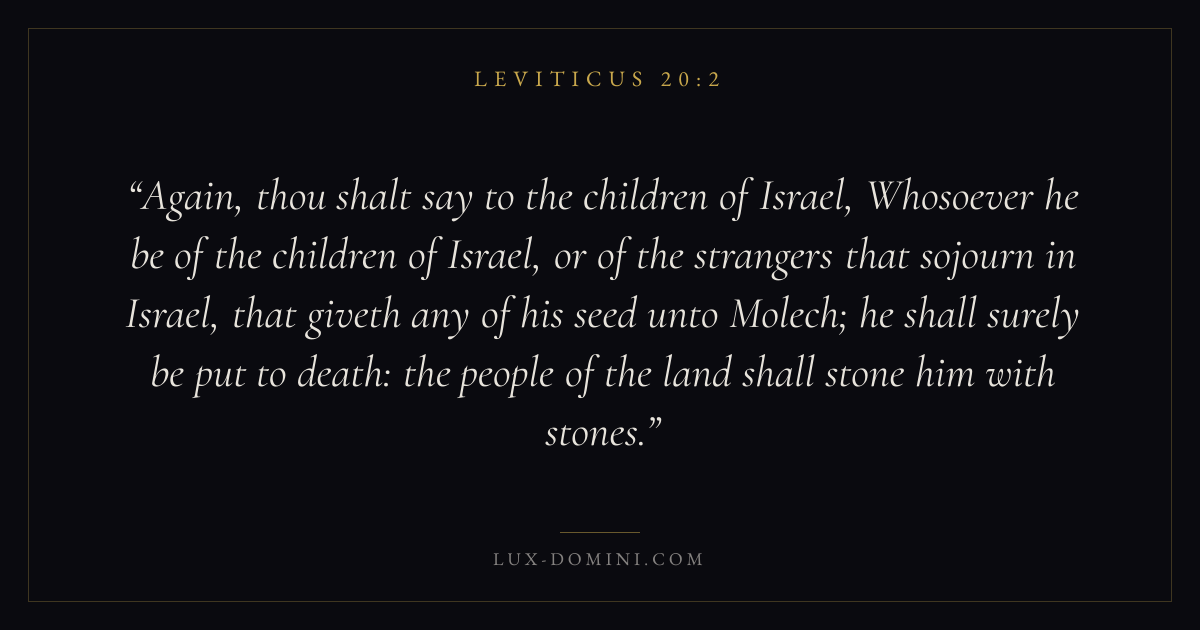 LEVITICUS 20:2

"Again, thou shalt say to the children of Israel, Whosoever he be of the children of Israel, or of the strangers that sojourn in Israel, that giveth any of his seed unto Molech; he shall surely be put to death: the people of the land shall stone him with stones."

LUX-DOMINI.COM